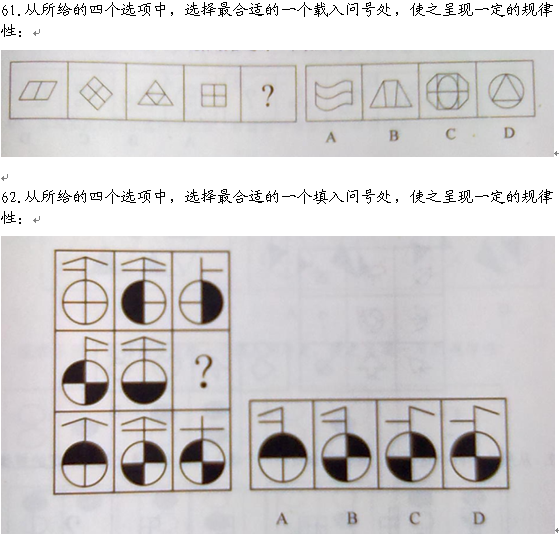 61.从所给的四个选项中，选择最合适的一个载入问号处，使之呈现一定的规律性：

?

A B C D

62.从所给的四个选项中，选择最合适的一个填入问号处，使之呈现一定的规律性：

?

A B C D